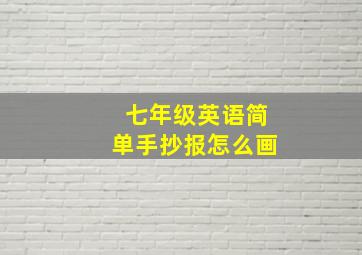 七年级英语简单手抄报怎么画